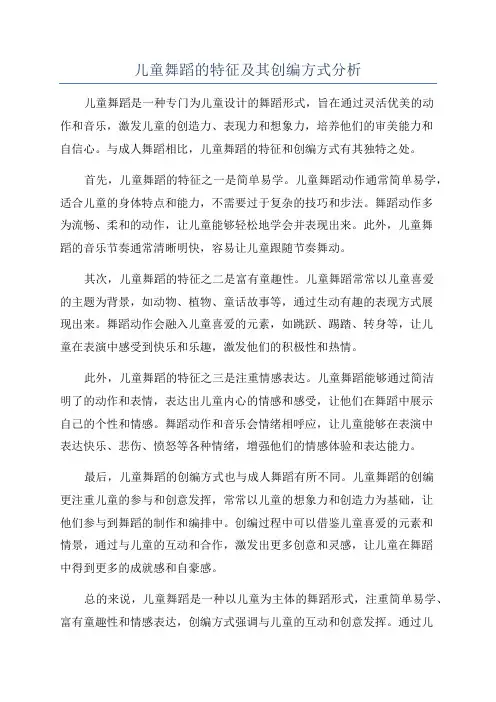 儿童舞蹈的特征及其创编方式分析

儿童舞蹈是一种专门为儿童设计的舞蹈形式，旨在通过灵活优美的动作和音乐，激发儿童的创造力、表现力和想象力，培养他们的审美能力和自信心。与成人舞蹈相比，儿童舞蹈的特征和创编方式有其独特之处。

首先，儿童舞蹈的特征之一是简单易学。儿童舞蹈动作通常简单易学，适合儿童的身体特点和能力，不需要过于复杂的技巧和步法。舞蹈动作多为流畅、柔和的动作，让儿童能够轻松地学会并表现出来。此外，儿童舞蹈的音乐节奏通常清晰明快，容易让儿童跟随节奏舞动。

其次，儿童舞蹈的特征之二是富有童趣性。儿童舞蹈常常以儿童喜爱的主题为背景，如动物、植物、童话故事等，通过生动有趣的表现方式展现出来。舞蹈动作会融入儿童喜爱的元素，如跳跃、踢踏、转身等，让儿童在表演中感受到快乐和乐趣，激发他们的积极性和热情。

此外，儿童舞蹈的特征之三是注重情感表达。儿童舞蹈能够通过简洁明了的动作和表情，表达出儿童内心的情感和感受，让他们在舞蹈中展示自己的个性和情感。舞蹈动作和音乐会情绪相呼应，让儿童能够在表演中表达快乐、悲伤、愤怒等各种情绪，增强他们的情感体验和表达能力。

最后，儿童舞蹈的创编方式也与成人舞蹈有所不同。儿童舞蹈的创编更注重儿童的参与和创意发挥，常常以儿童的想象力和创造力为基础，让他们参与到舞蹈的制作和编排中。创编过程中可以借鉴儿童喜爱的元素和情景，通过与儿童的互动和合作，激发出更多创意和灵感，让儿童在舞蹈中得到更多的成就感和自豪感。

总的来说，儿童舞蹈是一种以儿童为主体的舞蹈形式，注重简单易学、富有童趣性和情感表达，创编方式强调与儿童的互动和创意发挥。通过儿